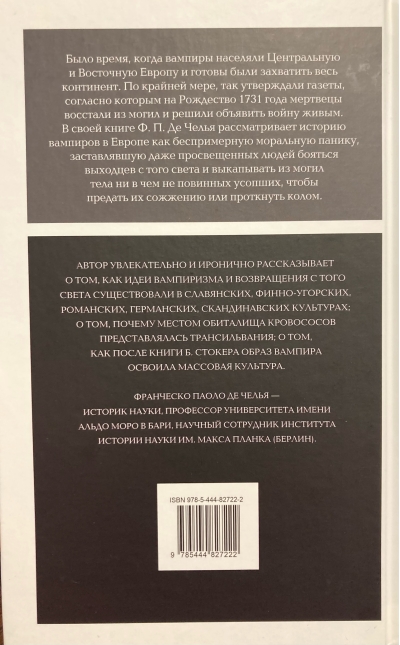 Было время, когда вампиры населяли Центральную и Восточную Европу и готовы были захватить весь континент. По крайней мере, так утверждали газеты, согласно которым на Рождество 1731 года мертвецы восстали из могил и решили объявить войну живым. В своей книге Ф. П. Де Челья рассматривает историю вампиров в Европе как беспримерную моральную панику, заставлявшую даже просвещенных людей бояться выходцев с того света и выкапывать из могил тела ни в чем не повинных усопших, чтобы предать их сожжению или проткнуть колом.

АВТОР УВЛЕКАТЕЛЬНО И ИРОНИЧНО РАССКАЗЫВАЕТ О ТОМ, КАК ИДЕИ ВАМПИРИЗМА И ВОЗВРАЩЕНИЯ С ТОГО СВЕТА СУЩЕСТВОВАЛИ В СЛАВЯНСКИХ, ФИННО-УГОРСКИХ, РОМАНСКИХ, ГЕРМАНСКИХ, СКАНДИНАВСКИХ КУЛЬТУРАХ; О ТОМ, ПОЧЕМУ МЕСТОМ ОБИТАЛИЩА КРОВОСОСОВ ПРЕДСТАВЛЯЛАСЬ ТРАНСИЛЬВАНИЯ; О ТОМ, КАК ПОСЛЕ КНИГИ Б. СТОКЕРА ОБРАЗ ВАМПИРА ОСВОИЛА МАССОВАЯ КУЛЬТУРА.

ФРАНЧЕСКО ПАОЛО ДЕ ЧЕЛЬЯ — ИСТОРИК НАУКИ, ПРОФЕССОР УНИВЕРСИТЕТА ИМЕНИ АЛЬДО МОРО В БАРИ, НАУЧНЫЙ СОТРУДНИК ИНСТИТУТА ИСТОРИИ НАУКИ ИМ. МАКСА ПЛАНКА (БЕРЛИН).

ISBN 978-5-444-82722-2

9 785444 827222